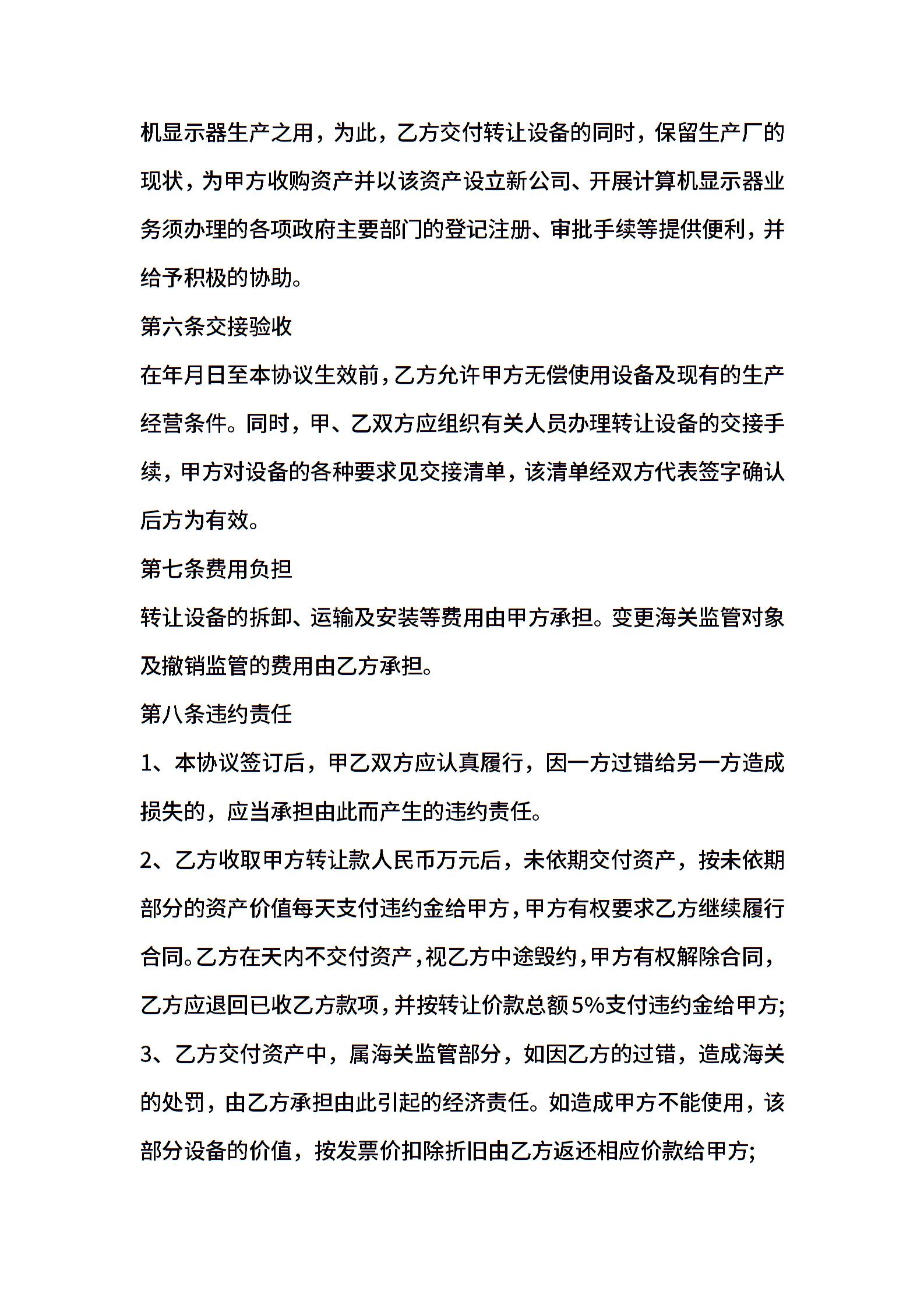 机显示器生产之用，为此，乙方交付转让设备的同时，保留生产厂的现状，为甲方收购资产并以该资产设立新公司、开展计算机显示器业务须办理的各项政府主要部门的登记注册、审批手续等提供便利，并给予积极的协助。

第六条交接验收

在年月日至本协议生效前，乙方允许甲方无偿使用设备及现有的生产经营条件。同时，甲、乙双方应组织有关人员办理转让设备的交接手续，甲方对设备的各种要求见交接清单，该清单经双方代表签字确认后方为有效。

第七条费用负担

转让设备的拆卸、运输及安装等费用由甲方承担。变更海关监管对象及撤销监管的费用由乙方承担。

第八条违约责任

1、本协议签订后，甲乙双方应认真履行，因一方过错给另一方造成损失的，应当承担由此而产生的违约责任。

2、乙方收取甲方转让款人民币万元后，未依期交付资产，按未依期部分的资产价值每天支付违约金给甲方，甲方有权要求乙方继续履行合同。乙方在天内不交付资产，视乙方中途毁约，甲方有权解除合同，乙方应退回已收乙方款项，并按转让价款总额5%支付违约金给甲方;

3、乙方交付资产中，属海关监管部分，如因乙方的过错，造成海关的处罚，由乙方承担由此引起的经济责任。如造成甲方不能使用，该部分设备的价值，按发票价扣除折旧由乙方返还相应价款给甲方;